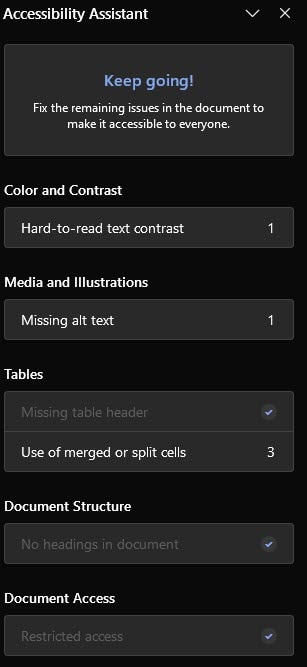 Accessibility Assistant

Keep going!

Fix the remaining issues in the document to make it accessible to everyone.

Color and Contrast

Hard-to-read text contrast 1

Media and Illustrations

Missing alt text 1

Tables

Missing table header

Use of merged or split cells 3

Document Structure

No headings in document

Document Access

Restricted access